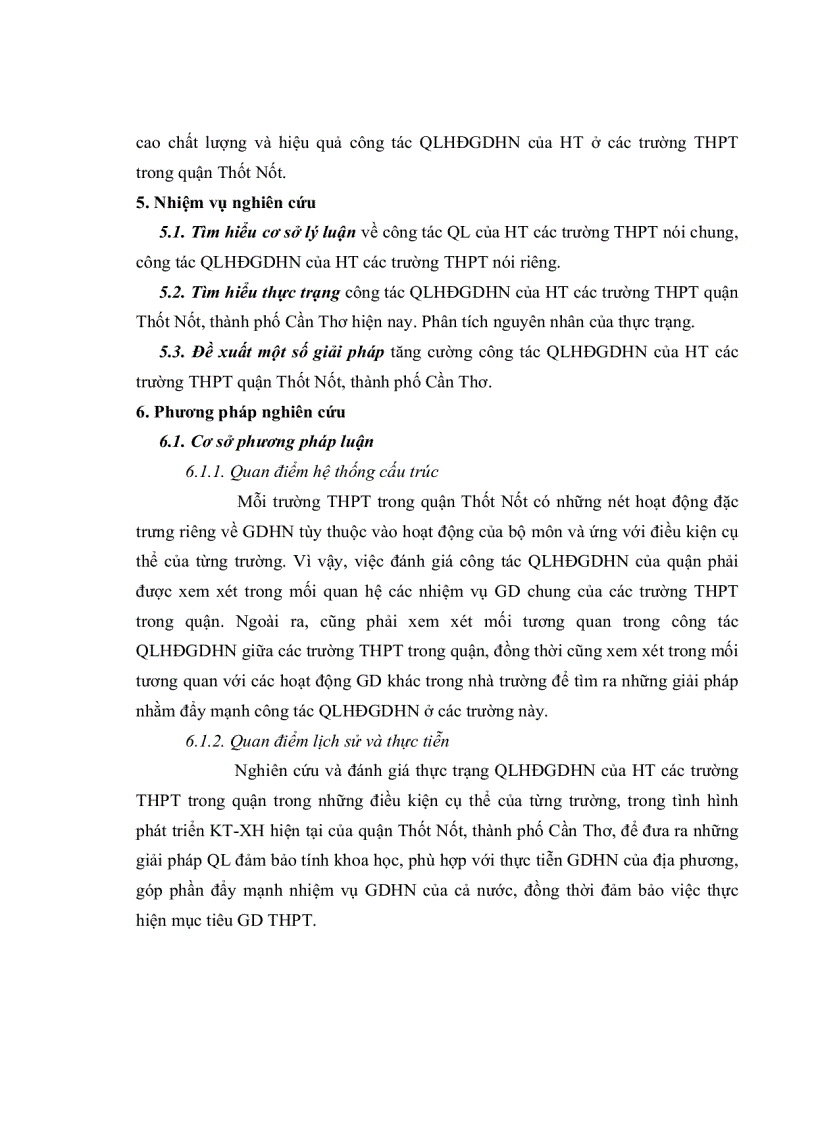 cao chất lượng và hiệu quả công tác QLHĐGDHN của HT ở các trường THPT trong quận Thốt Nốt.

5. Nhiệm vụ nghiên cứu

5.1. Tìm hiểu cơ sở lý luận về công tác QL của HT các trường THPT nói chung, công tác QLHĐGDHN của HT các trường THPT nói riêng.

5.2. Tìm hiểu thực trạng công tác QLHĐGDHN của HT các trường THPT quận Thốt Nốt, thành phố Cần Thơ hiện nay. Phân tích nguyên nhân của thực trạng.

5.3. Đề xuất một số giải pháp tăng cường công tác QLHĐGDHN của HT các trường THPT quận Thốt Nốt, thành phố Cần Thơ.

6. Phương pháp nghiên cứu

6.1. Cơ sở phương pháp luận

6.1.1. Quan điểm hệ thống cấu trúc

Mỗi trường THPT trong quận Thốt Nốt có những nét hoạt động đặc trưng riêng về GDHN tùy thuộc vào hoạt động của bộ môn và ứng với điều kiện cụ thể của từng trường. Vì vậy, việc đánh giá công tác QLHĐGDHN của quận phải được xem xét trong mối quan hệ các nhiệm vụ GD chung của các trường THPT trong quận. Ngoài ra, cũng phải xem xét mối tương quan trong công tác QLHĐGDHN giữa các trường THPT trong quận, đồng thời cũng xem xét trong mối tương quan với các hoạt động GD khác trong nhà trường để tìm ra những giải pháp nhằm đẩy mạnh công tác QLHĐGDHN ở các trường này.

6.1.2. Quan điểm lịch sử và thực tiễn

Nghiên cứu và đánh giá thực trạng QLHĐGDHN của HT các trường THPT trong quận trong những điều kiện cụ thể của từng trường, trong tình hình phát triển KT-XH hiện tại của quận Thốt Nốt, thành phố Cần Thơ, để đưa ra những giải pháp QL đảm bảo tính khoa học, phù hợp với thực tiễn GDHN của địa phương, góp phần đẩy mạnh nhiệm vụ GDHN của cả nước, đồng thời đảm bảo việc thực hiện mục tiêu GD THPT.